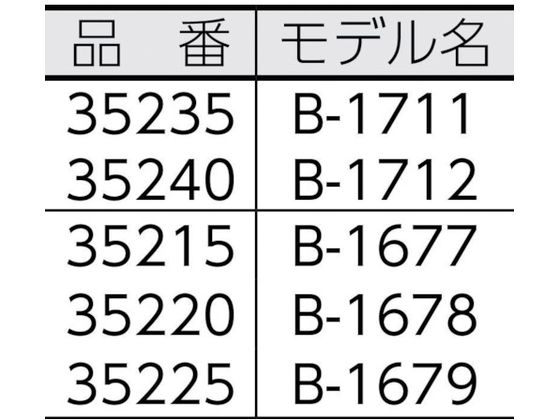 | 品　番 | モデル名 |
|---|---|
| 35235 | B-1711 |
| 35240 | B-1712 |
| 35215 | B-1677 |
| 35220 | B-1678 |
| 35225 | B-1679 |